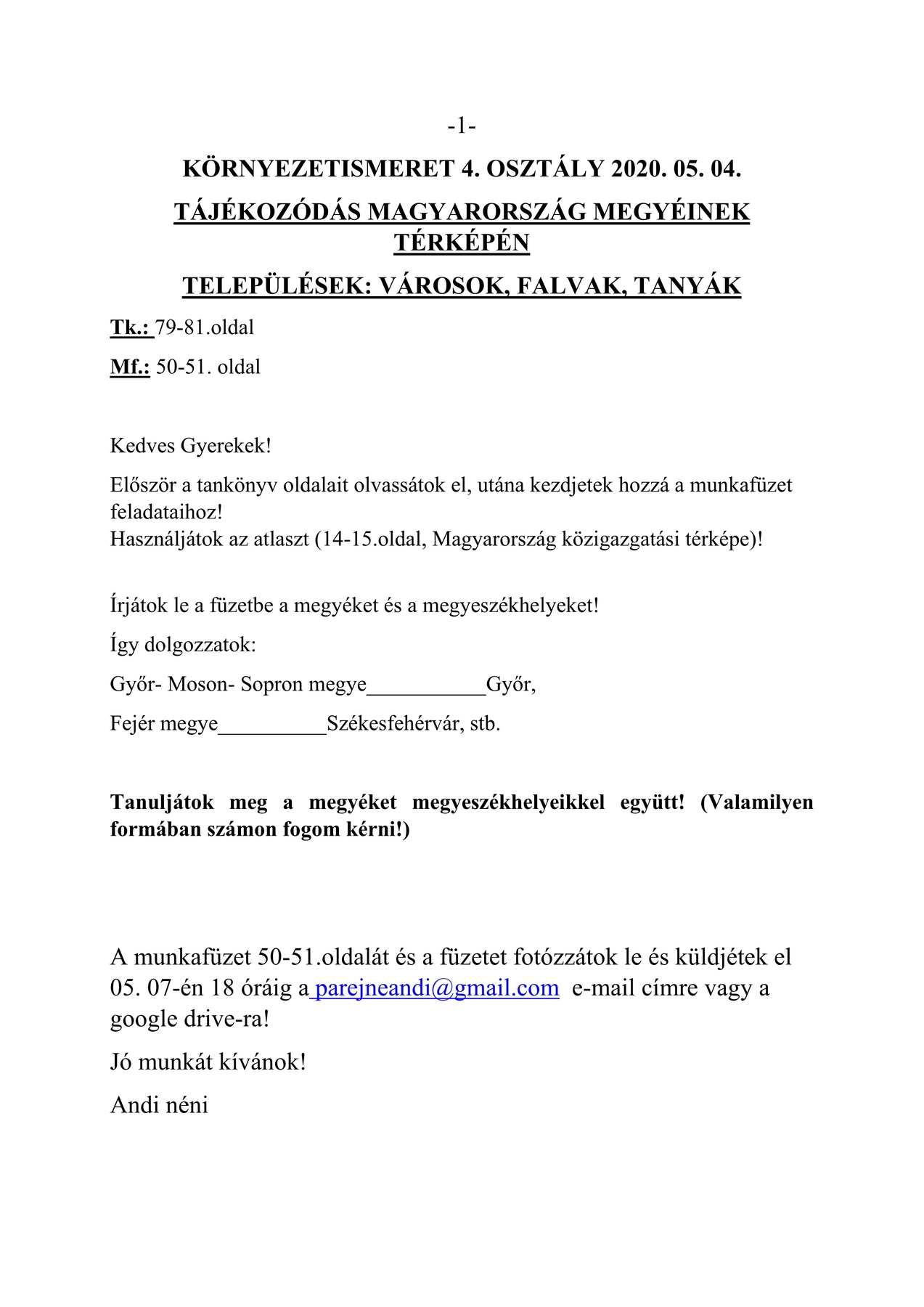 -1-

KÖRNYEZETISMERET 4. OSZTÁLY 2020. 05. 04.

TÁJÉKOZÓDÁS MAGYARORSZÁG MEGYÉINEK TÉRKÉPÉN

TELEPÜLÉSEK: VÁROSOK, FALVAK, TANYÁK

Tk.: 79-81.oldal

Mf.: 50-51. oldal

Kedves Gyerekek!

Először a tankönyv oldalait olvassátok el, utána kezdjetek hozzá a munkafüzet feladataihoz!
Használjátok az atlaszt (14-15.oldal, Magyarország közigazgatási térképe)!

Írjátok le a füzetbe a megyéket és a megyeszékhelyeket!

Így dolgozzatok:

Győr- Moson- Sopron megye___________Győr,

Fejér megye__________Székesfehérvár, stb.

Tanuljátok meg a megyéket megyeszékhelyeikkel együtt! (Valamilyen formában számon fogom kérni!)

A munkafüzet 50-51.oldalát és a füzetet fotózzátok le és küldjétek el 05. 07-én 18 óráig a parejneandi@gmail.com e-mail címre vagy a google drive-ra!

Jó munkát kívánok!

Andi néni